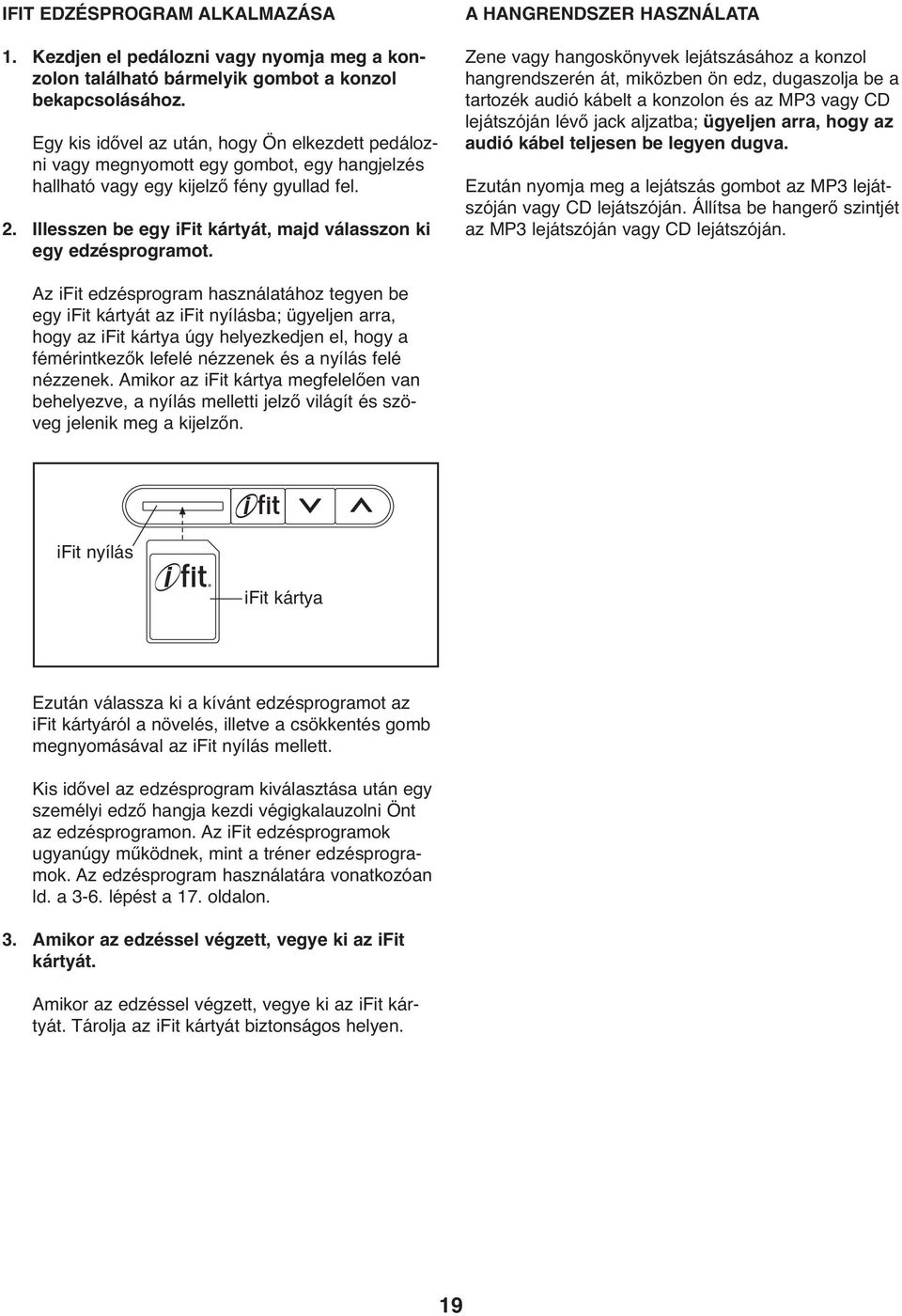 IFIT EDZÉSPROGRAM ALKALMAZÁSA

1. Kezdjen el pedálozni vagy nyomja meg a konzolon található bármelyik gombot a konzol bekapcsolásához.

Egy kis idővel az után, hogy Ön elkezdett pedálozni vagy megnyomott egy gombot, egy hangjelzés hallható vagy egy kijelző fény gyullad fel.

2. Illesszen be egy iFit kártyát, majd válasszon ki egy edzésprogramot.

Az iFit edzésprogram használatához tegyen be egy iFit kártyát az iFit nyílásba; ügyeljen arra, hogy az iFit kártya úgy helyezkedjen el, hogy a fémérintkezők lefelé nézzenek és a nyílás felé nézzenek. Amikor az iFit kártya megfelelően van behelyezve, a nyílás melletti jelző világít és szöveg jelenik meg a kijelzőn.

ifit

iFit nyílás

ifit

iFit kártya

Ezután válassza ki a kívánt edzésprogramot az iFit kártyáról a növelés, illetve a csökkentés gomb megnyomásával az iFit nyílás mellett.

Kis idővel az edzésprogram kiválasztása után egy személyi edző hangja kezdi végigkalauzolni Önt az edzésprogramon. Az iFit edzésprogramok ugyanúgy működnek, mint a tréner edzésprogramok. Az edzésprogram használatára vonatkozóan ld. a 3-6. lépést a 17. oldalon.

3. Amikor az edzéssel végzett, vegye ki az iFit kártyát.

Amikor az edzéssel végzett, vegye ki az iFit kártyát. Tárolja az iFit kártyát biztonságos helyen.

A HANGRENDSZER HASZNÁLATA

Zene vagy hangoskönyvek lejátszásához a konzol hangrendszerén át, miközben ön edz, dugaszolja be a tartozék audió kábelt a konzolon és az MP3 vagy CD lejátszóján lévő jack aljzatba; ügyeljen arra, hogy az audió kábel teljesen be legyen dugva.

Ezután nyomja meg a lejátszás gombot az MP3 lejátszóján vagy CD lejátszóján. Állítsa be hangerő szintjét az MP3 lejátszóján vagy CD lejátszóján.

19